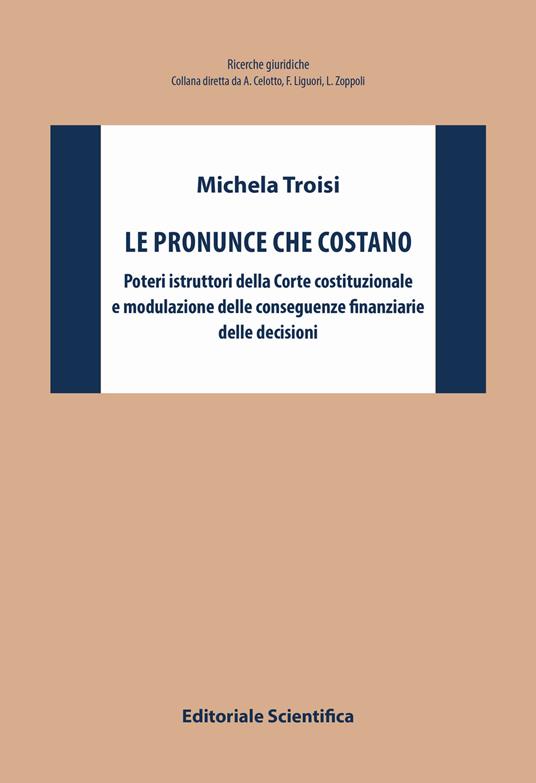 Ricerche giuridiche
Collana diretta da A. Celotto, F. Liguori, L. Zoppoli

Michela Troisi

LE PRONUNCE CHE COSTANO

Poteri istruttori della Corte costituzionale
e modulazione delle conseguenze finanziarie
delle decisioni

Editoriale Scientifica